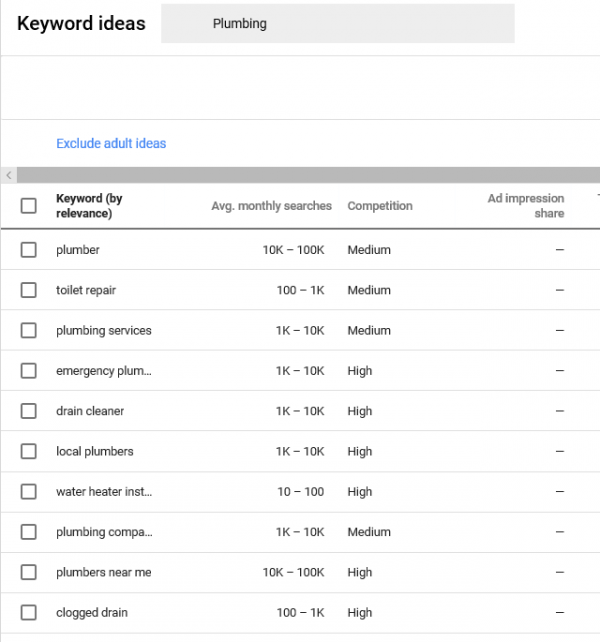 Keyword ideas Plumbing

Exclude adult ideas

| Keyword (by relevance) | Avg. monthly searches | Competition | Ad impression share |
|---|---|---|---|
| plumber | 10K – 100K | Medium | – |
| toilet repair | 100 – 1K | Medium | – |
| plumbing services | 1K – 10K | Medium | – |
| emergency plum... | 1K – 10K | High | – |
| drain cleaner | 1K – 10K | High | – |
| local plumbers | 1K – 10K | High | – |
| water heater inst... | 10 – 100 | High | – |
| plumbing compa... | 1K – 10K | Medium | – |
| plumbers near me | 10K – 100K | High | – |
| clogged drain | 100 – 1K | High | – |